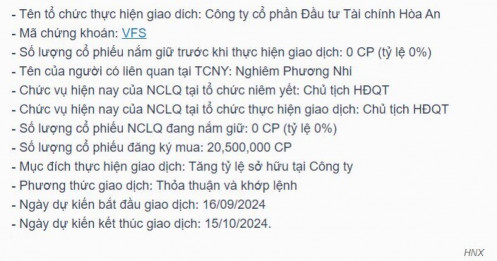 - Tên tổ chức thực hiện giao dịch: Công ty cổ phần Đầu tư Tài chính Hòa An
- Mã chứng khoán: VFS
- Số lượng cổ phiếu nắm giữ trước khi thực hiện giao dịch: 0 CP (tỷ lệ 0%)
- Tên của người có liên quan tại TCNY: Nghiêm Phương Nhi
- Chức vụ hiện nay của NCLQ tại tổ chức niêm yết: Chủ tịch HĐQT
- Chức vụ hiện nay của NCLQ tại tổ chức thực hiện giao dịch: Chủ tịch HĐQT
- Số lượng cổ phiếu NCLQ đang nắm giữ: 0 CP (tỷ lệ 0%)
- Số lượng cổ phiếu đăng ký mua: 20,500,000 CP
- Mục đích thực hiện giao dịch: Tăng tỷ lệ sở hữu tại Công ty
- Phương thức giao dịch: Thỏa thuận và khớp lệnh
- Ngày dự kiến bắt đầu giao dịch: 16/09/2024
- Ngày dự kiến kết thúc giao dịch: 15/10/2024.

HNX